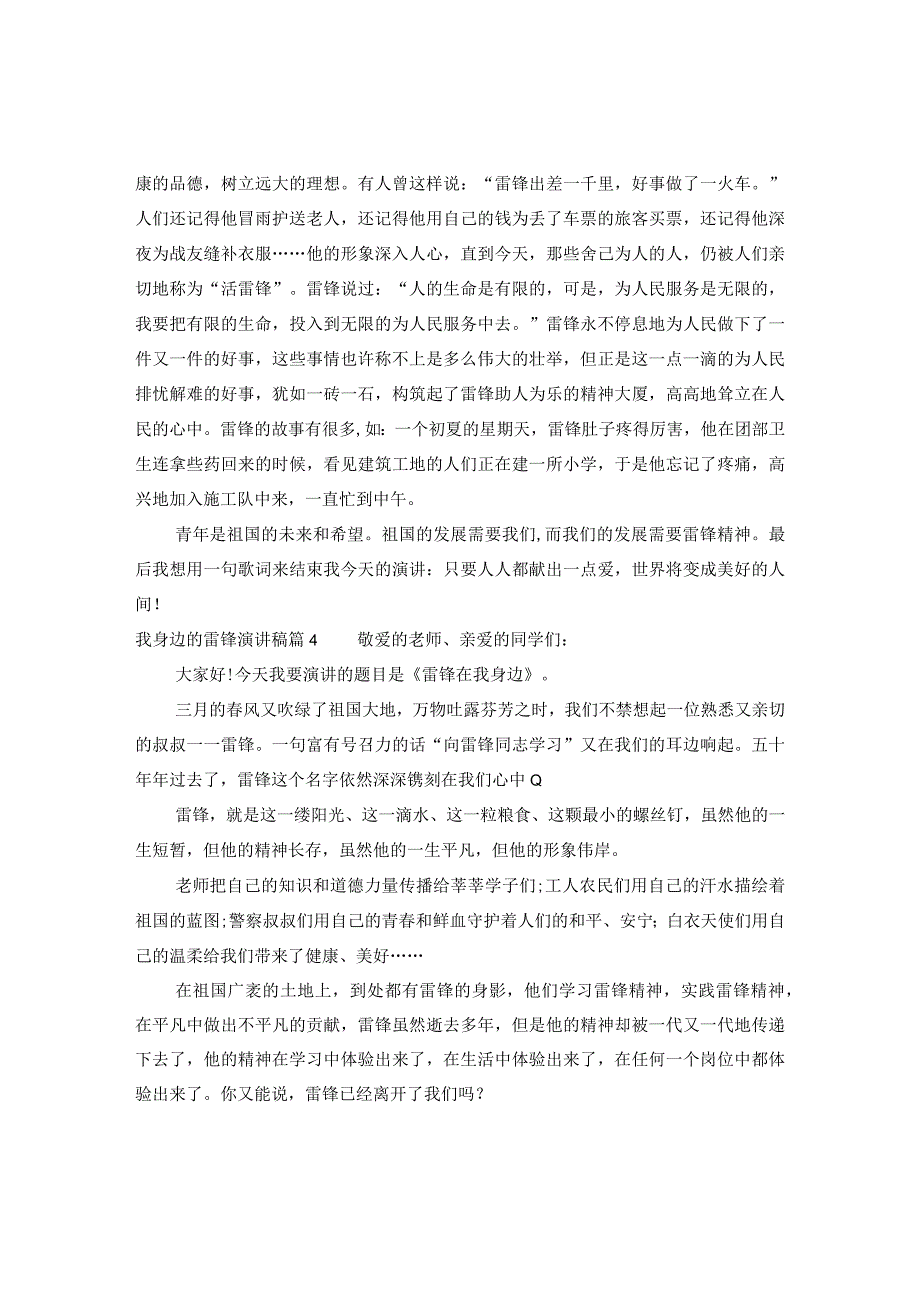 康的品德，树立远大的理想。有人曾这样说：“雷锋出差一千里，好事做了一火车。”人们还记得他冒雨护送老人，还记得他用自己的钱为丢了车票的旅客买票，还记得他深夜为战友缝补衣服……他的形象深入人心，直到今天，那些舍己为人的人，仍被人们亲切地称为“活雷锋”。雷锋说过：“人的生命是有限的，可是，为人民服务是无限的，我要把有限的生命，投入到无限的为人民服务中去。”雷锋永不停息地为人民做下了一件又一件的好事，这些事情也许称不上是多么伟大的壮举，但正是这一点一滴的为人民排忧解难的好事，犹如一砖一石，构筑起了雷锋助人为乐的精神大厦，高高地耸立在人民的心中。雷锋的故事有很多,如:一个初夏的星期天，雷锋肚子疼得厉害，他在团部卫生连拿些药回来的时候，看见建筑工地的人们正在建一所小学，于是他忘记了疼痛，高兴地加入施工队中来，一直忙到中午。

青年是祖国的未来和希望。祖国的发展需要我们,而我们的发展需要雷锋精神。最后我想用一句歌词来结束我今天的演讲：只要人人都献出一点爱，世界将变成美好的人间!

我身边的雷锋演讲稿篇4　　敬爱的老师、亲爱的同学们：

大家好!今天我要演讲的题目是《雷锋在我身边》。

三月的春风又吹绿了祖国大地，万物吐露芬芳之时，我们不禁想起一位熟悉又亲切的叔叔一一雷锋。一句富有号召力的话“向雷锋同志学习”又在我们的耳边响起。五十年年过去了，雷锋这个名字依然深深镌刻在我们心中Q

雷锋，就是这一缕阳光、这一滴水、这一粒粮食、这颗最小的螺丝钉，虽然他的一生短暂，但他的精神长存，虽然他的一生平凡，但他的形象伟岸。

老师把自己的知识和道德力量传播给莘莘学子们;工人农民们用自己的汗水描绘着祖国的蓝图;警察叔叔们用自己的青春和鲜血守护着人们的和平、安宁;白衣天使们用自己的温柔给我们带来了健康、美好……

在祖国广袤的土地上，到处都有雷锋的身影，他们学习雷锋精神，实践雷锋精神，在平凡中做出不平凡的贡献，雷锋虽然逝去多年，但是他的精神却被一代又一代地传递下去了，他的精神在学习中体验出来了，在生活中体验出来了，在任何一个岗位中都体验出来了。你又能说，雷锋已经离开了我们吗？